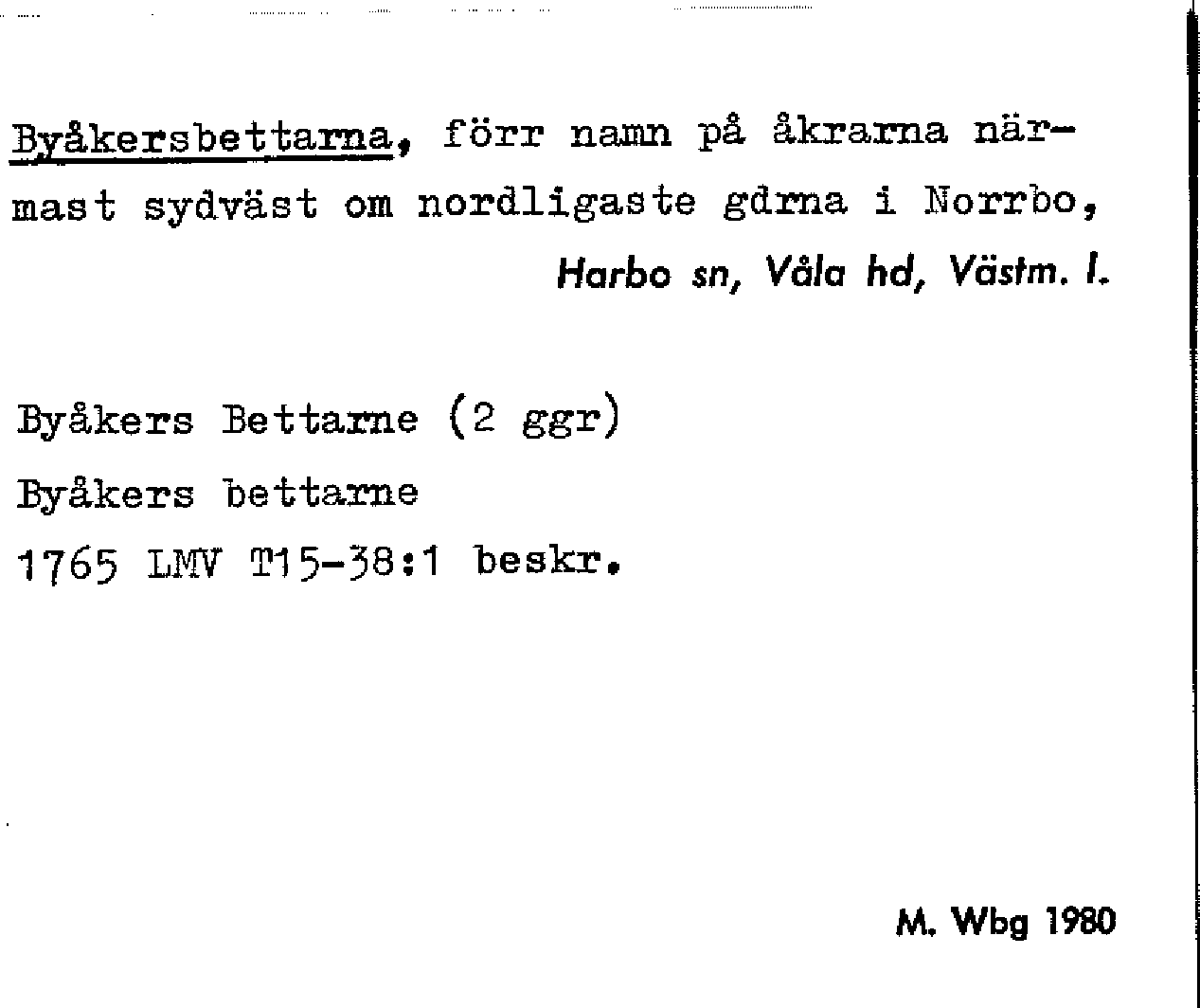 Byåkersbettarna, förr namn på åkrarna närmast sydväst om nordligaste gdrna i Norrbo,

Harbo sn, Våla hd, Västm. l.

Byåkers Bettarne (2 ggr)
Byåkers bettarne
1765 LMV T15-38:1 beskr.

M. Wbg 1980